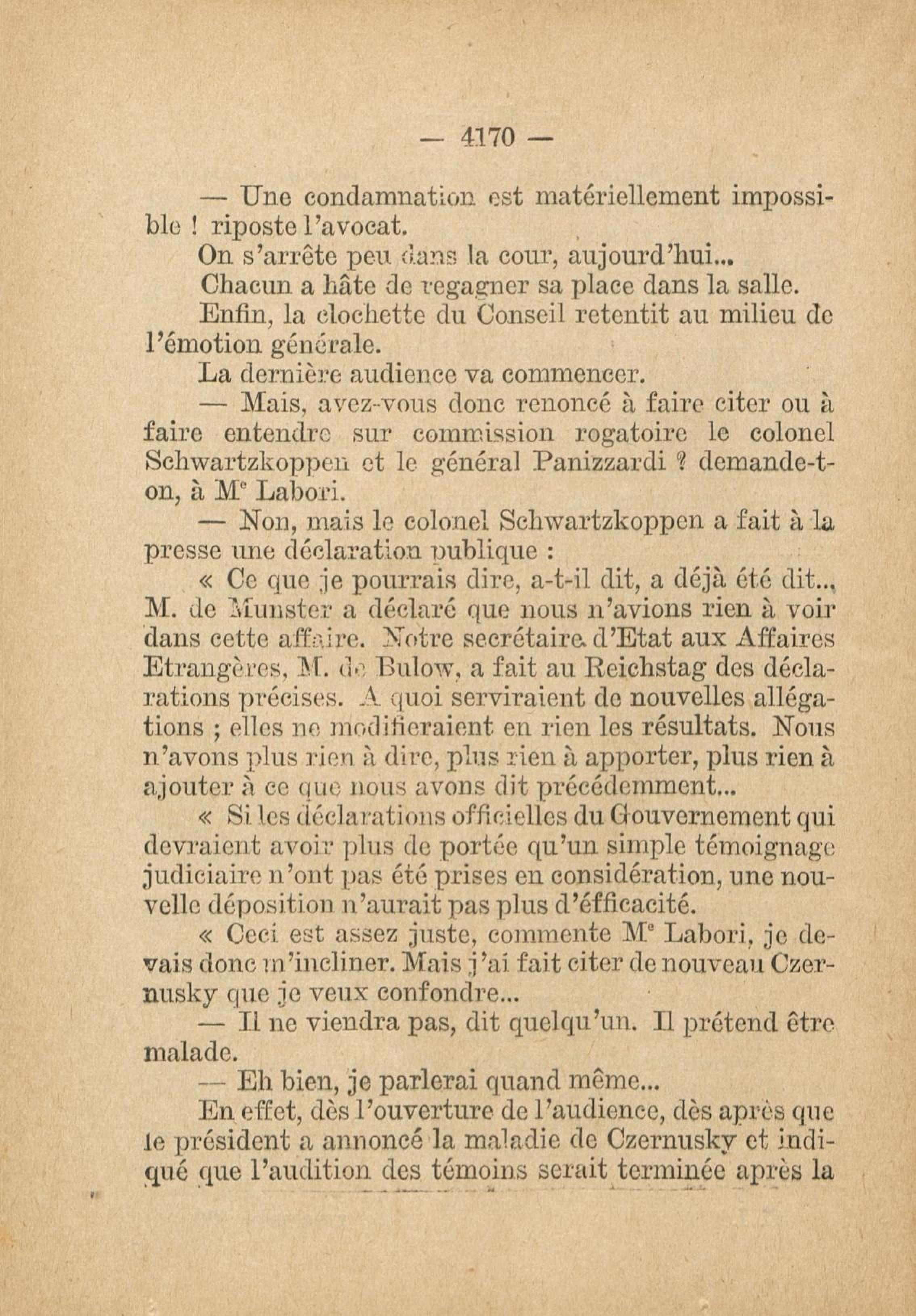 — 4170 —

— Une condamnation est matériellement impossible ! riposte l'avocat.

On s'arrête peu dans la cour, aujourd'hui...

Chacun a hâte de regagner sa place dans la salle.

Enfin, la clochette du Conseil retentit au milieu de l'émotion générale.

La dernière audience va commencer.

— Mais, avez-vous donc renoncé à faire citer ou à faire entendre sur commission rogatoire le colonel Schwartzkoppen et le général Panizzardi ? demande-t-on, à Mᵉ Labori.

— Non, mais le colonel Schwartzkoppen a fait à la presse une déclaration publique :

« Ce que je pourrais dire, a-t-il dit, a déjà été dit... M. de Munster a déclaré que nous n'avions rien à voir dans cette affaire. Notre secrétaire d'Etat aux Affaires Etrangères, M. de Bulow, a fait au Reichstag des déclarations précises. A quoi serviraient de nouvelles allégations ; elles ne modifieraient en rien les résultats. Nous n'avons plus rien à dire, plus rien à apporter, plus rien à ajouter à ce que nous avons dit précédemment...

« Si les déclarations officielles du Gouvernement qui devraient avoir plus de portée qu'un simple témoignage judiciaire n'ont pas été prises en considération, une nouvelle déposition n'aurait pas plus d'éfficacité.

« Ceci est assez juste, commente Mᵉ Labori, je devais donc m'incliner. Mais j'ai fait citer de nouveau Czernusky que je veux confondre...

— Il ne viendra pas, dit quelqu'un. Il prétend être malade.

— Eh bien, je parlerai quand même...

En effet, dès l'ouverture de l'audience, dès après que le président a annoncé la maladie de Czernusky et indiqué que l'audition des témoins serait terminée après la